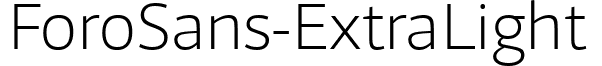 ForoSans-ExtraLight